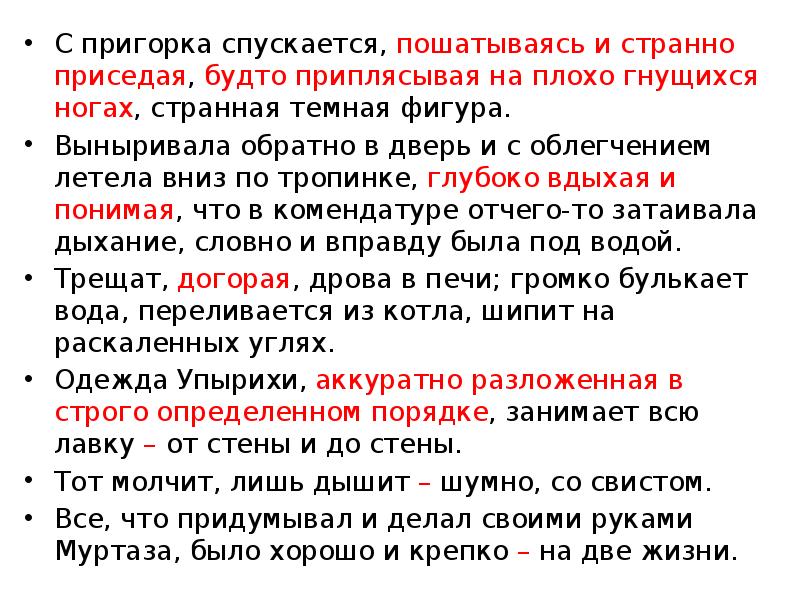 • С пригорка спускается, пошатываясь и странно приседая, будто приплясывая на плохо гнущихся ногах, странная темная фигура.

• Выныривала обратно в дверь и с облегчением летела вниз по тропинке, глубоко вдыхая и понимая, что в комендатуре отчего-то затаивала дыхание, словно и вправду была под водой.

• Трещат, догорая, дрова в печи; громко булькает вода, переливается из котла, шипит на раскаленных углях.

• Одежда Упырихи, аккуратно разложенная в строго определенном порядке, занимает всю лавку – от стены и до стены.

• Тот молчит, лишь дышит – шумно, со свистом.

• Все, что придумывал и делал своими руками Муртаза, было хорошо и крепко – на две жизни.